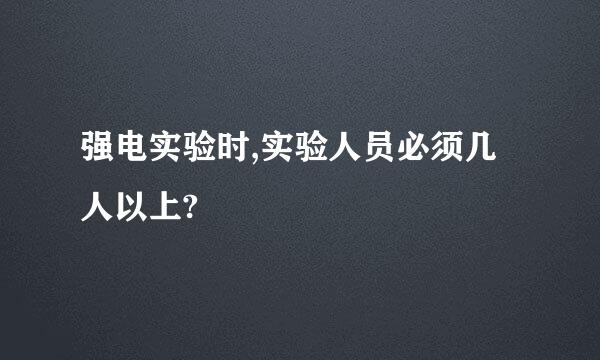 强电实验时,实验人员必须几人以上?